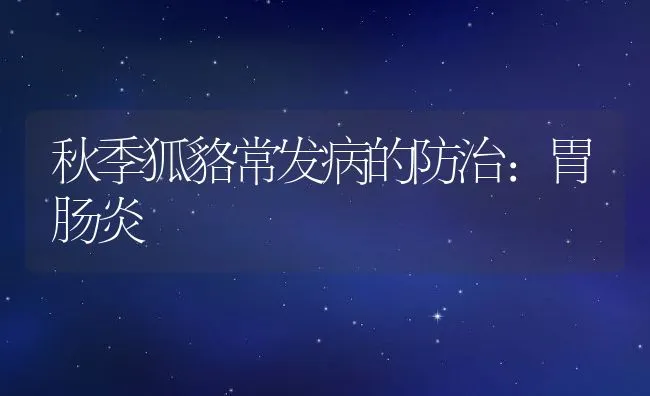 秋季狐貉常发病的防治：胃肠炎